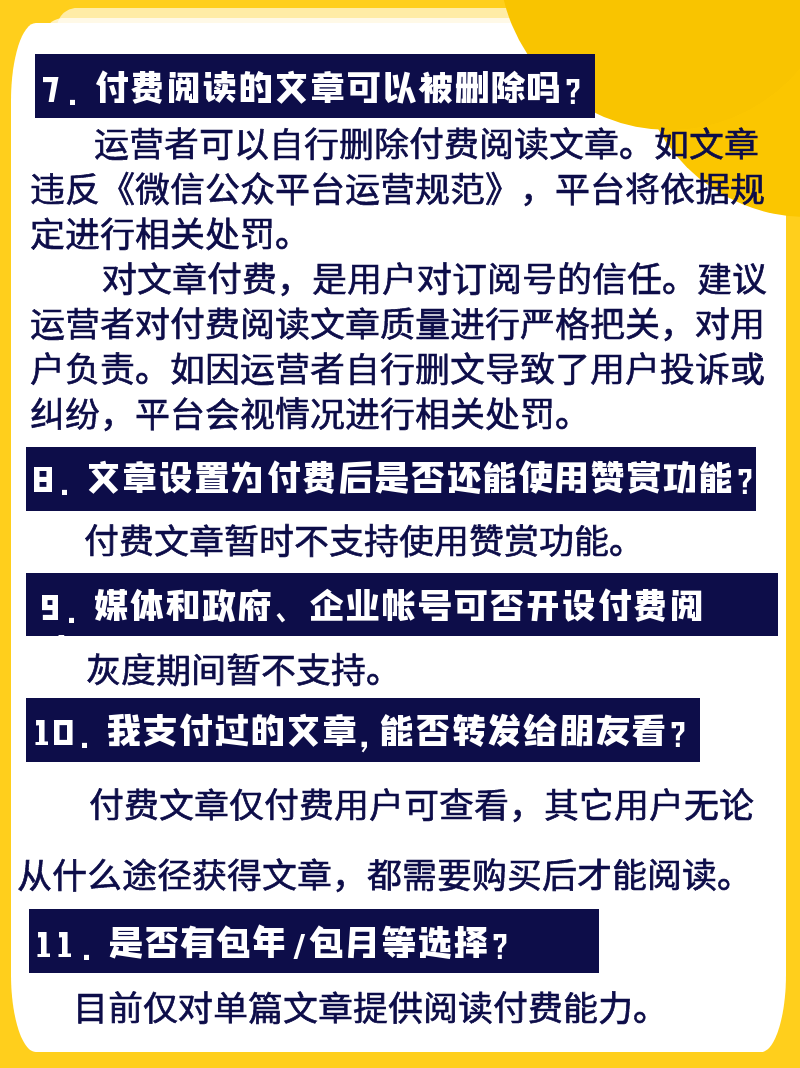 7．付费阅读的文章可以被删除吗？

运营者可以自行删除付费阅读文章。如文章违反《微信公众平台运营规范》，平台将依据规定进行相关处罚。

对文章付费，是用户对订阅号的信任。建议运营者对付费阅读文章质量进行严格把关，对用户负责。如因运营者自行删文导致了用户投诉或纠纷，平台会视情况进行相关处罚。

8．文章设置为付费后是否还能使用赞赏功能？

付费文章暂时不支持使用赞赏功能。

9．媒体和政府、企业帐号可否开设付费阅

灰度期间暂不支持。

10．我支付过的文章，能否转发给朋友看？

付费文章仅付费用户可查看，其它用户无论从什么途径获得文章，都需要购买后才能阅读。

11．是否有包年/包月等选择？

目前仅对单篇文章提供阅读付费能力。